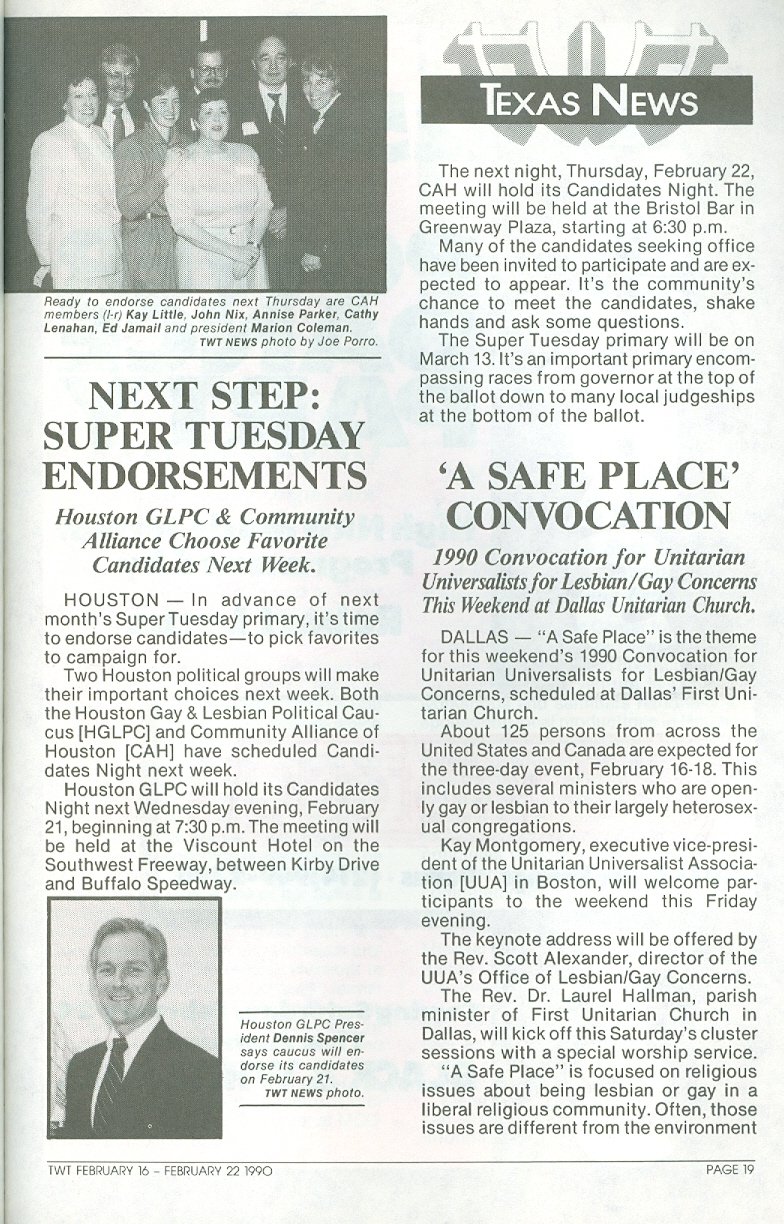 Ready to endorse candidates next Thursday are CAH members (l-r) Kay Little, John Nix, Annise Parker, Cathy Lenahan, Ed Jamail and president Marion Coleman.
TWT NEWS photo by Joe Porro.

NEXT STEP: SUPER TUESDAY ENDORSEMENTS

Houston GLPC & Community Alliance Choose Favorite Candidates Next Week.

HOUSTON — In advance of next month's Super Tuesday primary, it's time to endorse candidates—to pick favorites to campaign for.

Two Houston political groups will make their important choices next week. Both the Houston Gay & Lesbian Political Caucus [HGLPC] and Community Alliance of Houston [CAH] have scheduled Candidates Night next week.

Houston GLPC will hold its Candidates Night next Wednesday evening, February 21, beginning at 7:30 p.m. The meeting will be held at the Viscount Hotel on the Southwest Freeway, between Kirby Drive and Buffalo Speedway.

Houston GLPC President Dennis Spencer says caucus will endorse its candidates on February 21.
TWT NEWS photo.

TEXAS NEWS

The next night, Thursday, February 22, CAH will hold its Candidates Night. The meeting will be held at the Bristol Bar in Greenway Plaza, starting at 6:30 p.m.

Many of the candidates seeking office have been invited to participate and are expected to appear. It's the community's chance to meet the candidates, shake hands and ask some questions.

The Super Tuesday primary will be on March 13. It's an important primary encompassing races from governor at the top of the ballot down to many local judgeships at the bottom of the ballot.

'A SAFE PLACE' CONVOCATION

1990 Convocation for Unitarian Universalists for Lesbian/Gay Concerns This Weekend at Dallas Unitarian Church.

DALLAS — "A Safe Place" is the theme for this weekend's 1990 Convocation for Unitarian Universalists for Lesbian/Gay Concerns, scheduled at Dallas' First Unitarian Church.

About 125 persons from across the United States and Canada are expected for the three-day event, February 16-18. This includes several ministers who are openly gay or lesbian to their largely heterosexual congregations.

Kay Montgomery, executive vice-president of the Unitarian Universalist Association [UUA] in Boston, will welcome participants to the weekend this Friday evening.

The keynote address will be offered by the Rev. Scott Alexander, director of the UUA's Office of Lesbian/Gay Concerns.

The Rev. Dr. Laurel Hallman, parish minister of First Unitarian Church in Dallas, will kick off this Saturday's cluster sessions with a special worship service.

"A Safe Place" is focused on religious issues about being lesbian or gay in a liberal religious community. Often, those issues are different from the environment

TWT FEBRUARY 16 – FEBRUARY 22 1990

PAGE 19